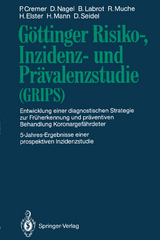 P. Cremer D. Nagel B. Labrot R. Muche H. Elster H. Mann D. Seidel

Göttinger Risiko-, Inzidenz- und Prävalenzstudie (GRIPS)

Entwicklung einer diagnostischen Strategie zur Früherkennung und präventiven Behandlung Koronargefährdeter

5-Jahres-Ergebnisse einer prospektiven Inzidenzstudie

Springer-Verlag